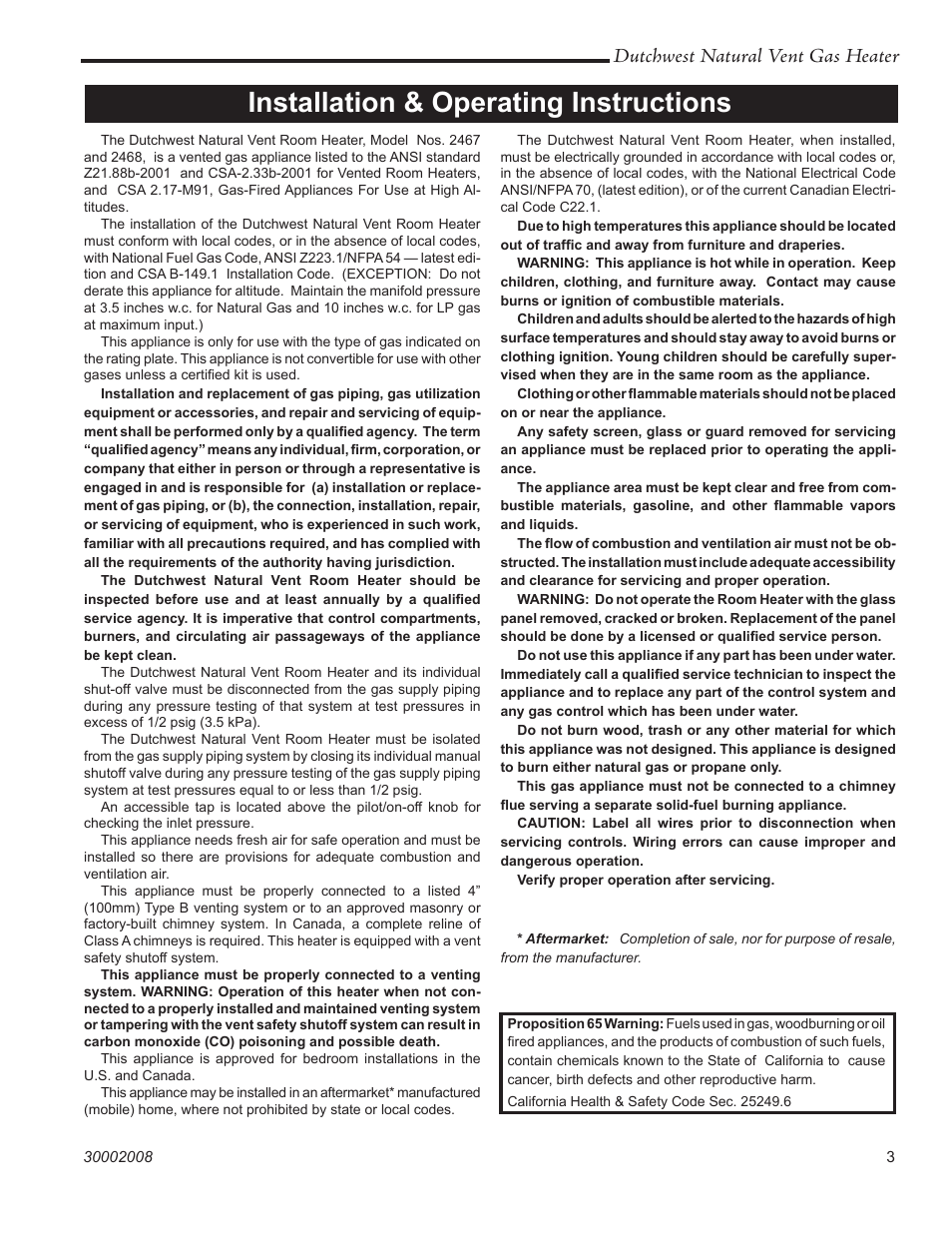 Dutchwest Natural Vent Gas Heater

Installation & Operating Instructions

The Dutchwest Natural Vent Room Heater, Model Nos. 2467 and 2468, is a vented gas appliance listed to the ANSI standard Z21.88b-2001 and CSA-2.33b-2001 for Vented Room Heaters, and CSA 2.17-M91, Gas-Fired Appliances For Use at High Altitudes.

The installation of the Dutchwest Natural Vent Room Heater must conform with local codes, or in the absence of local codes, with National Fuel Gas Code, ANSI Z223.1/NFPA 54 — latest edition and CSA B-149.1 Installation Code. (EXCEPTION: Do not derate this appliance for altitude. Maintain the manifold pressure at 3.5 inches w.c. for Natural Gas and 10 inches w.c. for LP gas at maximum input.)

This appliance is only for use with the type of gas indicated on the rating plate. This appliance is not convertible for use with other gases unless a certified kit is used.

Installation and replacement of gas piping, gas utilization equipment or accessories, and repair and servicing of equipment shall be performed only by a qualified agency. The term "qualified agency" means any individual, firm, corporation, or company that either in person or through a representative is engaged in and is responsible for (a) installation or replacement of gas piping, or (b), the connection, installation, repair, or servicing of equipment, who is experienced in such work, familiar with all precautions required, and has complied with all the requirements of the authority having jurisdiction.

The Dutchwest Natural Vent Room Heater should be inspected before use and at least annually by a qualified service agency. It is imperative that control compartments, burners, and circulating air passageways of the appliance be kept clean.

The Dutchwest Natural Vent Room Heater and its individual shut-off valve must be disconnected from the gas supply piping during any pressure testing of that system at test pressures in excess of 1/2 psig (3.5 kPa).

The Dutchwest Natural Vent Room Heater must be isolated from the gas supply piping system by closing its individual manual shutoff valve during any pressure testing of the gas supply piping system at test pressures equal to or less than 1/2 psig.

An accessible tap is located above the pilot/on-off knob for checking the inlet pressure.

This appliance needs fresh air for safe operation and must be installed so there are provisions for adequate combustion and ventilation air.

This appliance must be properly connected to a listed 4" (100mm) Type B venting system or to an approved masonry or factory-built chimney system. In Canada, a complete reline of Class A chimneys is required. This heater is equipped with a vent safety shutoff system.

This appliance must be properly connected to a venting system. WARNING: Operation of this heater when not connected to a properly installed and maintained venting system or tampering with the vent safety shutoff system can result in carbon monoxide (CO) poisoning and possible death.

This appliance is approved for bedroom installations in the U.S. and Canada.

This appliance may be installed in an aftermarket* manufactured (mobile) home, where not prohibited by state or local codes.

The Dutchwest Natural Vent Room Heater, when installed, must be electrically grounded in accordance with local codes or, in the absence of local codes, with the National Electrical Code ANSI/NFPA 70, (latest edition), or of the current Canadian Electrical Code C22.1.

Due to high temperatures this appliance should be located out of traffic and away from furniture and draperies.

WARNING: This appliance is hot while in operation. Keep children, clothing, and furniture away. Contact may cause burns or ignition of combustible materials.

Children and adults should be alerted to the hazards of high surface temperatures and should stay away to avoid burns or clothing ignition. Young children should be carefully supervised when they are in the same room as the appliance.

Clothing or other flammable materials should not be placed on or near the appliance.

Any safety screen, glass or guard removed for servicing an appliance must be replaced prior to operating the appliance.

The appliance area must be kept clear and free from combustible materials, gasoline, and other flammable vapors and liquids.

The flow of combustion and ventilation air must not be obstructed. The installation must include adequate accessibility and clearance for servicing and proper operation.

WARNING: Do not operate the Room Heater with the glass panel removed, cracked or broken. Replacement of the panel should be done by a licensed or qualified service person.

Do not use this appliance if any part has been under water. Immediately call a qualified service technician to inspect the appliance and to replace any part of the control system and any gas control which has been under water.

Do not burn wood, trash or any other material for which this appliance was not designed. This appliance is designed to burn either natural gas or propane only.

This gas appliance must not be connected to a chimney flue serving a separate solid-fuel burning appliance.

CAUTION: Label all wires prior to disconnection when servicing controls. Wiring errors can cause improper and dangerous operation.

Verify proper operation after servicing.

* Aftermarket: Completion of sale, nor for purpose of resale, from the manufacturer.

Proposition 65 Warning: Fuels used in gas, woodburning or oil fired appliances, and the products of combustion of such fuels, contain chemicals known to the State of California to cause cancer, birth defects and other reproductive harm.
California Health & Safety Code Sec. 25249.6

30002008

3